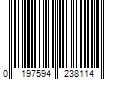 0 197594 238114